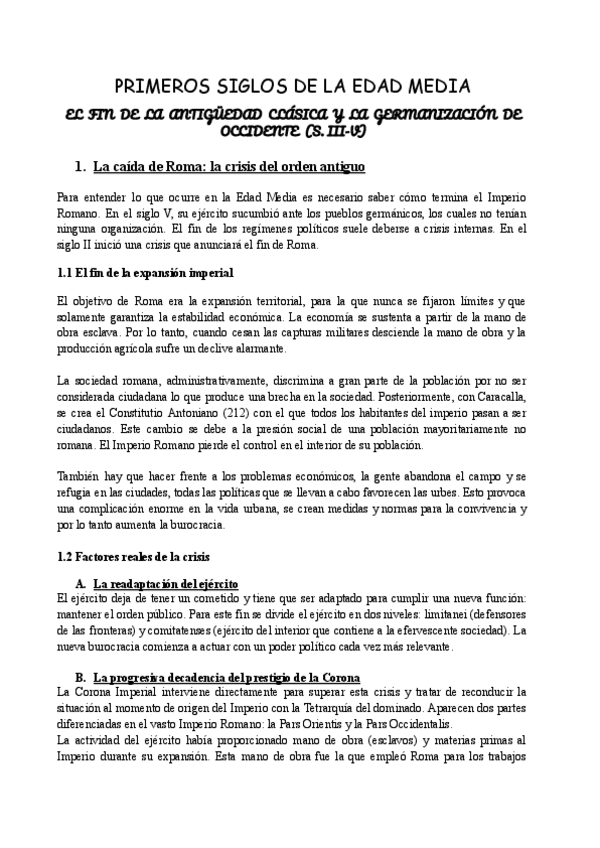 PRIMEROS SIGLOS DE LA EDAD MEDIA

EL FIN DE LA ANTIGÜEDAD CLÁSICA Y LA GERMANIZACIÓN DE OCCIDENTE (S. III-V)

1. La caída de Roma: la crisis del orden antiguo

Para entender lo que ocurre en la Edad Media es necesario saber cómo termina el Imperio Romano. En el siglo V, su ejército sucumbió ante los pueblos germánicos, los cuales no tenían ninguna organización. El fin de los regímenes políticos suele deberse a crisis internas. En el siglo II inició una crisis que anunciará el fin de Roma.

1.1 El fin de la expansión imperial

El objetivo de Roma era la expansión territorial, para la que nunca se fijaron límites y que solamente garantiza la estabilidad económica. La economía se sustenta a partir de la mano de obra esclava. Por lo tanto, cuando cesan las capturas militares desciende la mano de obra y la producción agrícola sufre un declive alarmante.

La sociedad romana, administrativamente, discrimina a gran parte de la población por no ser considerada ciudadana lo que produce una brecha en la sociedad. Posteriormente, con Caracalla, se crea el Constitutio Antoniano (212) con el que todos los habitantes del imperio pasan a ser ciudadanos. Este cambio se debe a la presión social de una población mayoritariamente no romana. El Imperio Romano pierde el control en el interior de su población.

También hay que hacer frente a los problemas económicos, la gente abandona el campo y se refugia en las ciudades, todas las políticas que se llevan a cabo favorecen las urbes. Esto provoca una complicación enorme en la vida urbana, se crean medidas y normas para la convivencia y por lo tanto aumenta la burocracia.

1.2 Factores reales de la crisis

A. La readaptación del ejército
El ejército deja de tener un cometido y tiene que ser adaptado para cumplir una nueva función: mantener el orden público. Para este fin se divide el ejército en dos niveles: limitanei (defensores de las fronteras) y comitatenses (ejército del interior que contiene a la efervescente sociedad). La nueva burocracia comienza a actuar con un poder político cada vez más relevante.

B. La progresiva decadencia del prestigio de la Corona
La Corona Imperial interviene directamente para superar esta crisis y tratar de reconducir la situación al momento de origen del Imperio con la Tetrarquía del dominado. Aparecen dos partes diferenciadas en el vasto Imperio Romano: la Pars Orientis y la Pars Occidentalis.
La actividad del ejército había proporcionado mano de obra (esclavos) y materias primas al Imperio durante su expansión. Esta mano de obra fue la que empleó Roma para los trabajos